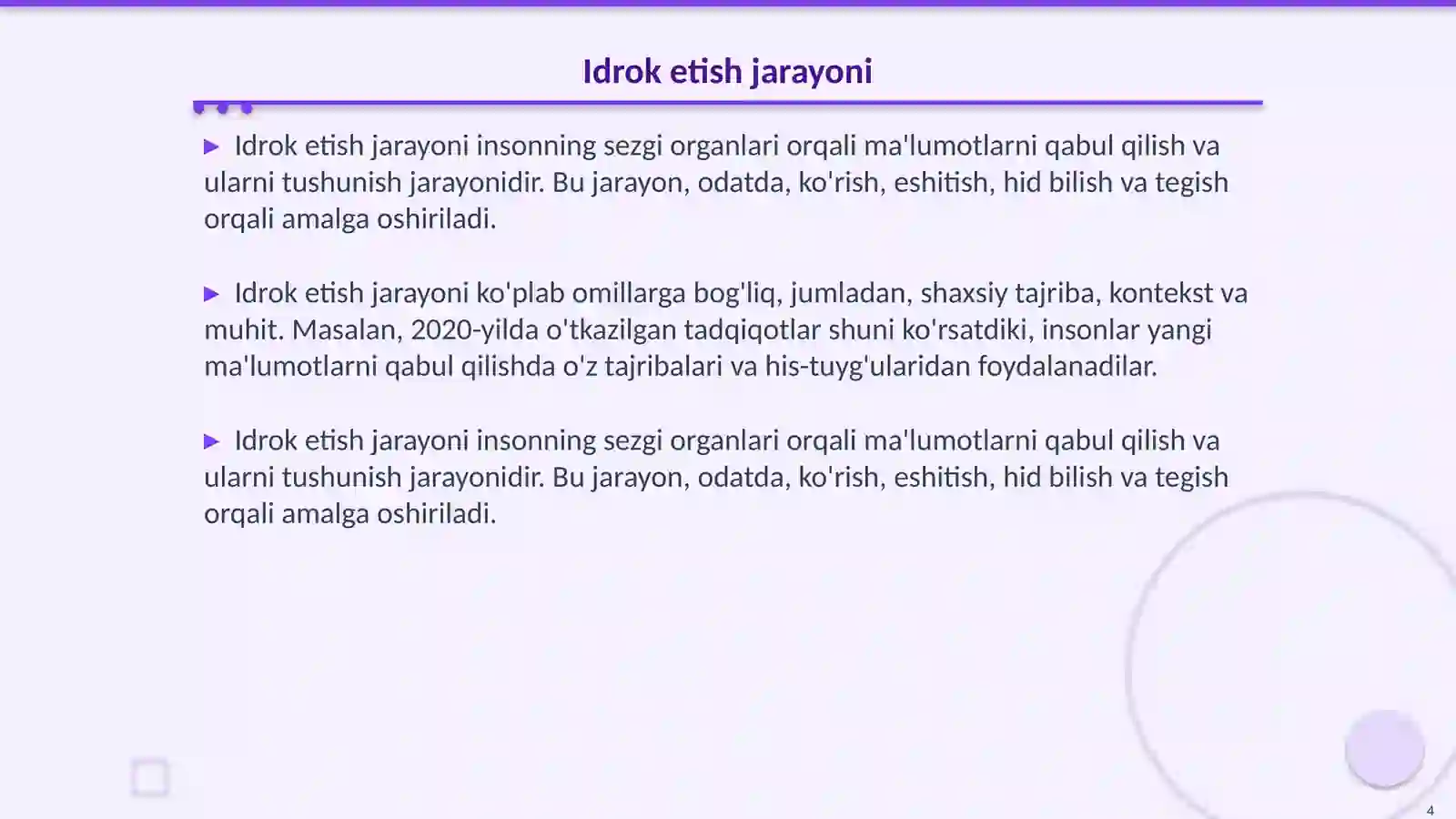 Idrok etish jarayoni

▶ Idrok etish jarayoni insonning sezgi organlari orqali ma'lumotlarni qabul qilish va ularni tushunish jarayonidir. Bu jarayon, odatda, ko'rish, eshitish, hid bilish va tegish orqali amalga oshiriladi.

▶ Idrok etish jarayoni ko'plab omillarga bog'liq, jumladan, shaxsiy tajriba, kontekst va muhit. Masalan, 2020-yilda o'tkazilgan tadqiqotlar shuni ko'rsatdiki, insonlar yangi ma'lumotlarni qabul qilishda o'z tajribalari va his-tuyg'ularidan foydalanadilar.

▶ Idrok etish jarayoni insonning sezgi organlari orqali ma'lumotlarni qabul qilish va ularni tushunish jarayonidir. Bu jarayon, odatda, ko'rish, eshitish, hid bilish va tegish orqali amalga oshiriladi.

4